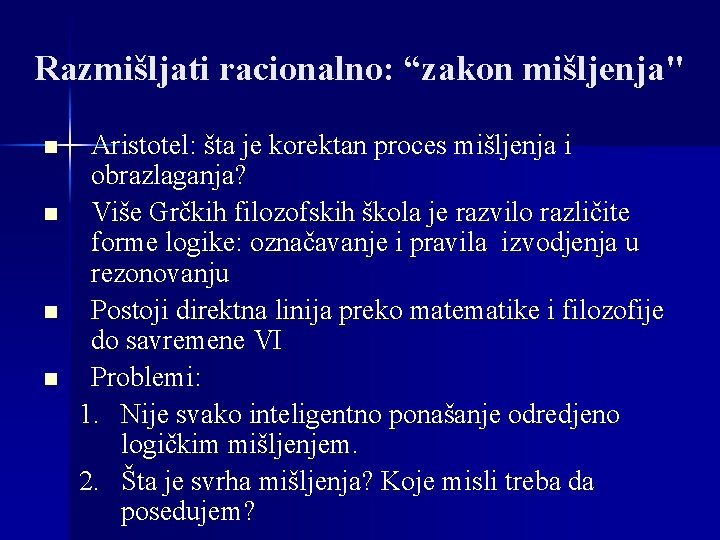 Razmišljati racionalno: “zakon mišljenja"

■ Aristotel: šta je korektan proces mišljenja i obrazlaganja?
■ Više Grčkih filozofskih škola je razvilo različite forme logike: označavanje i pravila izvodjenja u rezonovanju
■ Postoji direktna linija preko matematike i filozofije do savremene VI
■ Problemi:
1. Nije svako inteligentno ponašanje odredjeno logičkim mišljenjem.
2. Šta je svrha mišljenja? Koje misli treba da posedujem?